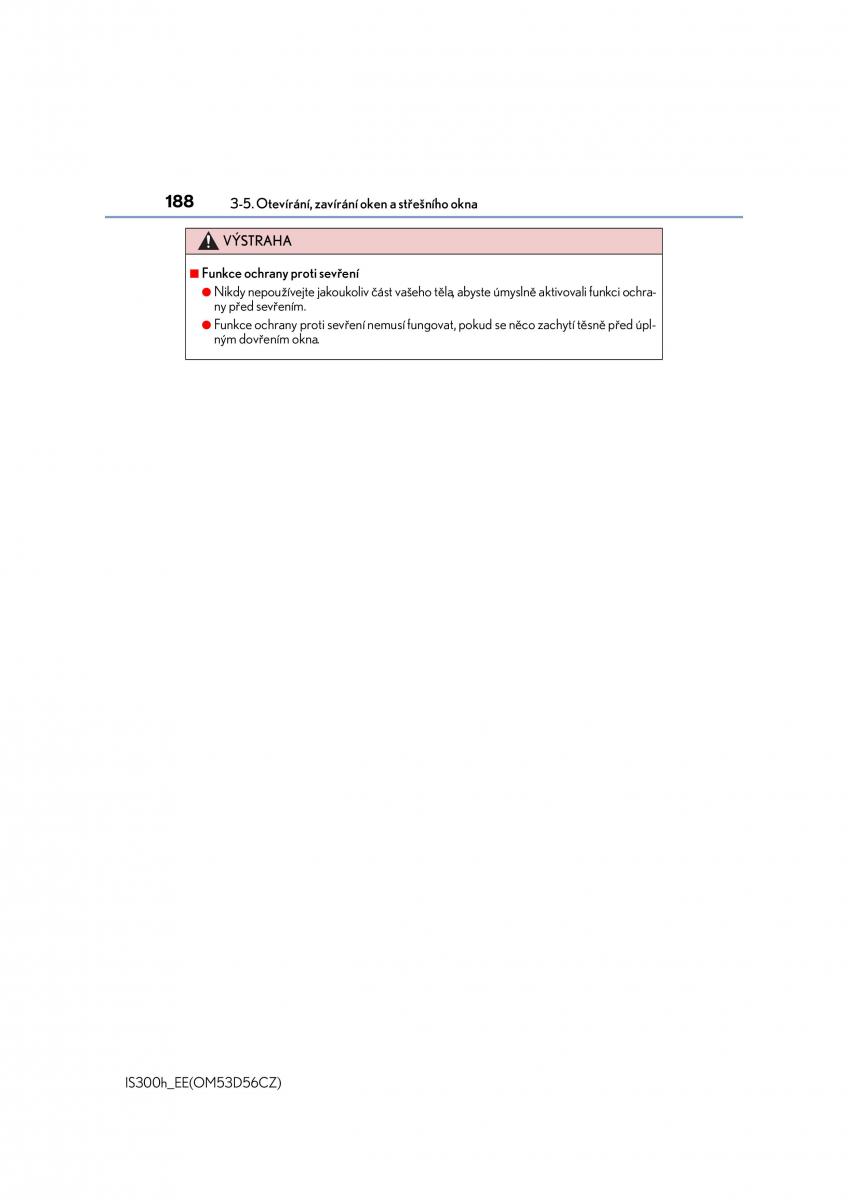 188 3-5. Otevírání, zavírání oken a střešního okna

VÝSTRAHA

■ Funkce ochrany proti sevření

● Nikdy nepoužívejte jakoukoliv část vašeho těla, abyste úmyslně aktivovali funkci ochrany před sevřením.

● Funkce ochrany proti sevření nemusí fungovat, pokud se něco zachytí těsně před úplným dovřením okna.

IS300h_EE(OM53D56CZ)